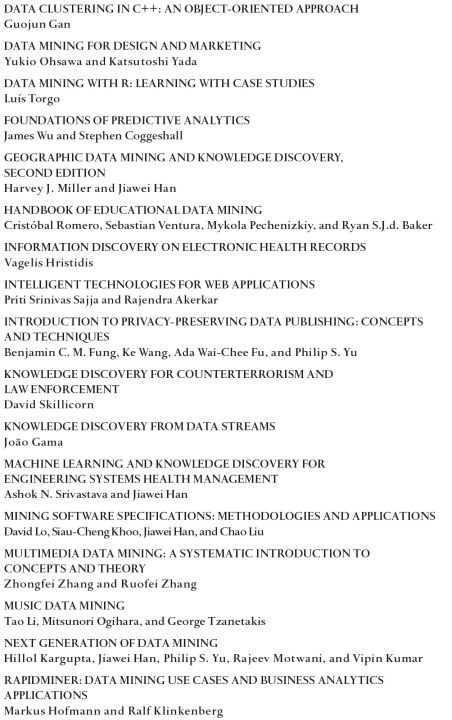 DATA CLUSTERING IN C++: AN OBJECT-ORIENTED APPROACH
Guojun Gan

DATA MINING FOR DESIGN AND MARKETING
Yukio Ohsawa and Katsutoshi Yada

DATA MINING WITH R: LEARNING WITH CASE STUDIES
Luís Torgo

FOUNDATIONS OF PREDICTIVE ANALYTICS
James Wu and Stephen Coggeshall

GEOGRAPHIC DATA MINING AND KNOWLEDGE DISCOVERY, SECOND EDITION
Harvey J. Miller and Jiawei Han

HANDBOOK OF EDUCATIONAL DATA MINING
Cristóbal Romero, Sebastian Ventura, Mykola Pechenizkiy, and Ryan S.J.d. Baker

INFORMATION DISCOVERY ON ELECTRONIC HEALTH RECORDS
Vagelis Hristidis

INTELLIGENT TECHNOLOGIES FOR WEB APPLICATIONS
Priti Srinivas Sajja and Rajendra Akerkar

INTRODUCTION TO PRIVACY-PRESERVING DATA PUBLISHING: CONCEPTS AND TECHNIQUES
Benjamin C. M. Fung, Ke Wang, Ada Wai-Chee Fu, and Philip S. Yu

KNOWLEDGE DISCOVERY FOR COUNTERTERRORISM AND LAW ENFORCEMENT
David Skillicorn

KNOWLEDGE DISCOVERY FROM DATA STREAMS
João Gama

MACHINE LEARNING AND KNOWLEDGE DISCOVERY FOR ENGINEERING SYSTEMS HEALTH MANAGEMENT
Ashok N. Srivastava and Jiawei Han

MINING SOFTWARE SPECIFICATIONS: METHODOLOGIES AND APPLICATIONS
David Lo, Siau-Cheng Khoo, Jiawei Han, and Chao Liu

MULTIMEDIA DATA MINING: A SYSTEMATIC INTRODUCTION TO CONCEPTS AND THEORY
Zhongfei Zhang and Ruofei Zhang

MUSIC DATA MINING
Tao Li, Mitsunori Ogihara, and George Tzanetakis

NEXT GENERATION OF DATA MINING
Hillol Kargupta, Jiawei Han, Philip S. Yu, Rajeev Motwani, and Vipin Kumar

RAPIDMINER: DATA MINING USE CASES AND BUSINESS ANALYTICS APPLICATIONS
Markus Hofmann and Ralf Klinkenberg